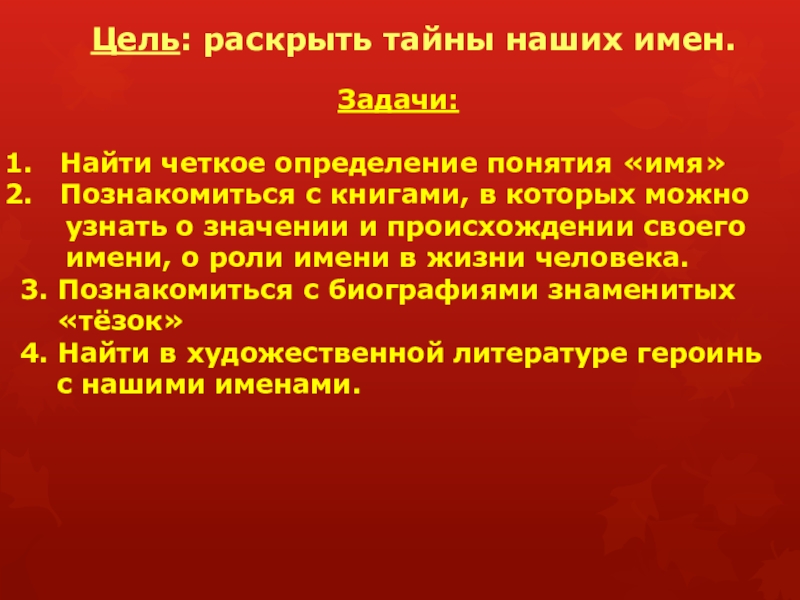 Цель: раскрыть тайны наших имен.

Задачи:

1. Найти четкое определение понятия «имя»
2. Познакомиться с книгами, в которых можно узнать о значении и происхождении своего имени, о роли имени в жизни человека.
3. Познакомиться с биографиями знаменитых «тёзок»
4. Найти в художественной литературе героинь с нашими именами.